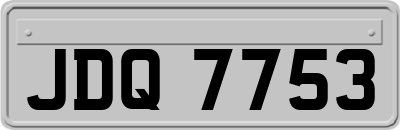 JDQ 7753